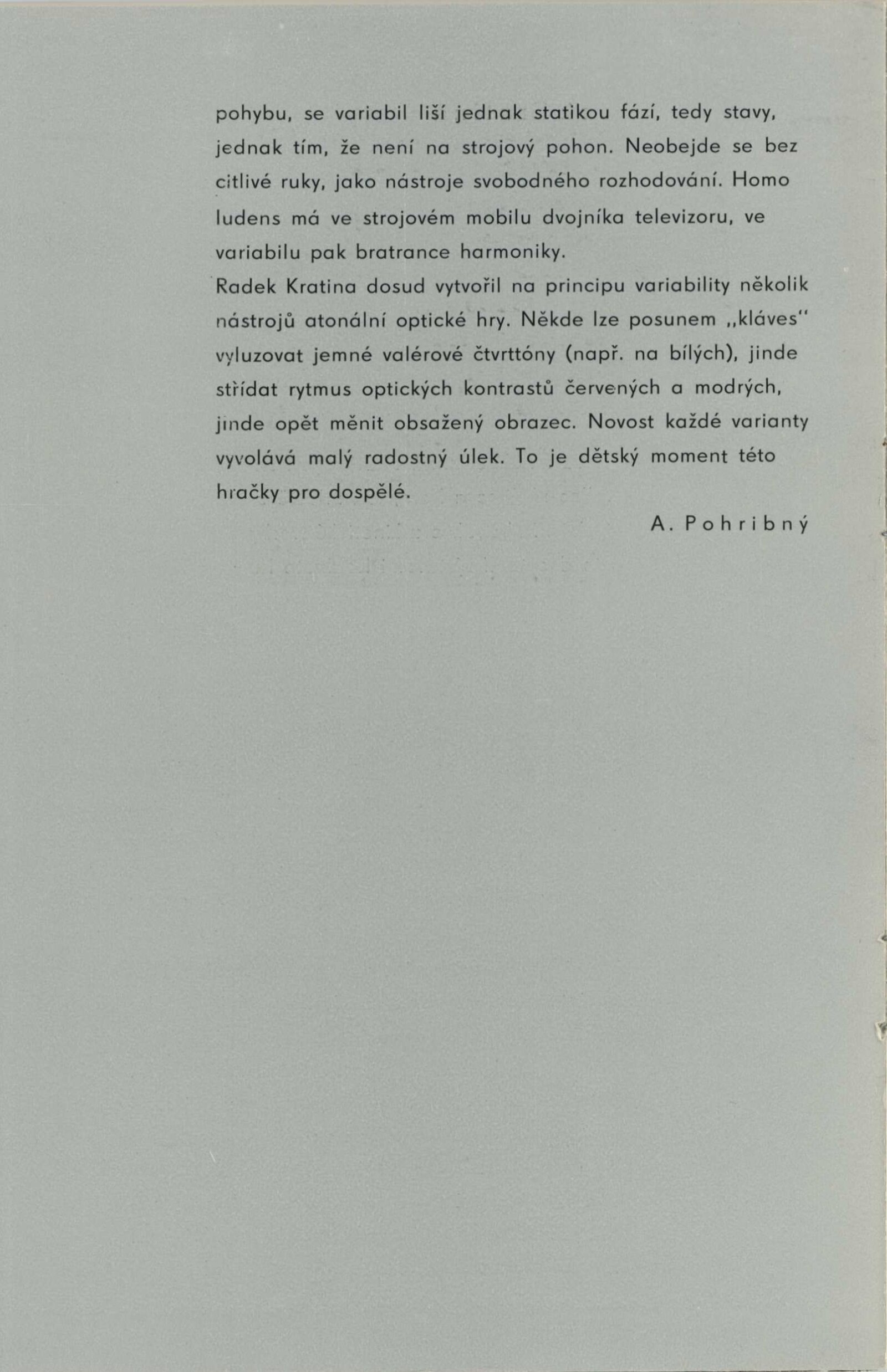 pohybu, se variabil liší jednak statikou fází, tedy stavy, jednak tím, že není na strojový pohon. Neobejde se bez citlivé ruky, jako nástroje svobodného rozhodování. Homo ludens má ve strojovém mobilu dvojníka televizoru, ve variabilu pak bratrance harmoniky.

Radek Kratina dosud vytvořil na principu variability několik nástrojů atonální optické hry. Někde lze posunem „kláves" vyluzovat jemné valérové čtvrttóny (např. na bílých), jinde střídat rytmus optických kontrastů červených a modrých, jinde opět měnit obsažený obrazec. Novost každé varianty vyvolává malý radostný úlek. To je dětský moment této hračky pro dospělé.

A. Pohribný